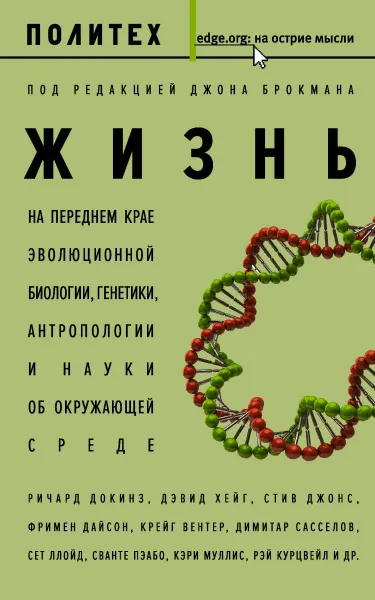 ПОЛИТЕХ

edge.org: на острие мысли

ПОД РЕДАКЦИЕЙ ДЖОНА БРОКМАНА

ЖИЗНЬ

НА ПЕРЕДНЕМ КРАЕ ЭВОЛЮЦИОННОЙ БИОЛОГИИ, ГЕНЕТИКИ, АНТРОПОЛОГИИ И НАУКИ ОБ ОКРУЖАЮЩЕЙ СРЕДЕ

РИЧАРД ДОКИНЗ, ДЭВИД ХЕЙГ, СТИВ ДЖОНС, ФРИМЕН ДАЙСОН, КРЕЙГ ВЕНТЕР, ДИМИТАР САССЕЛОВ, СЕТ ЛЛОЙД, СВАНТЕ ПЭАБО, КЭРИ МУЛЛИС, РЭЙ КУРЦВЕЙЛ И ДР.